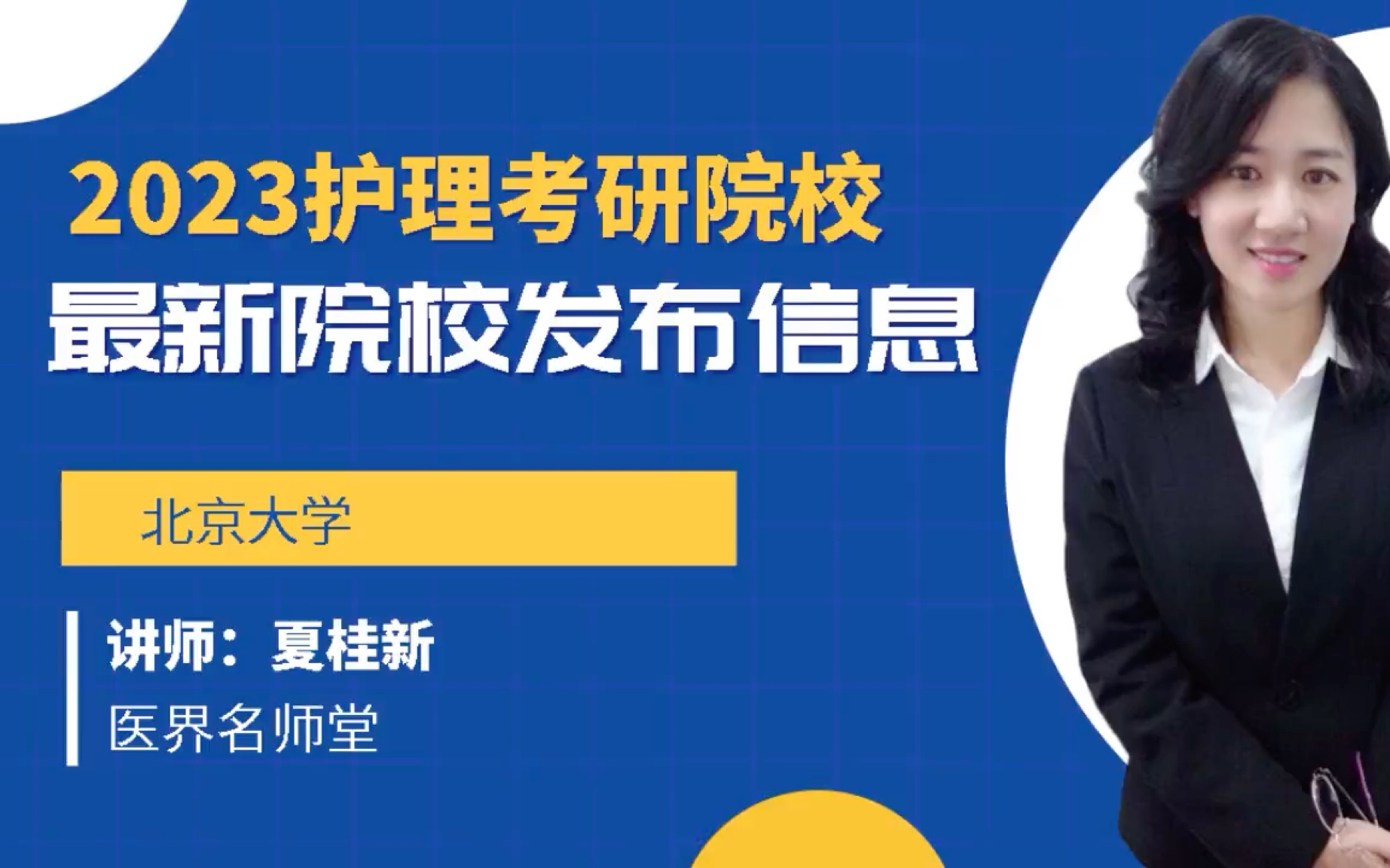 2023护理考研院校
最新院校发布信息

北京大学

讲师：夏桂新
医界名师堂